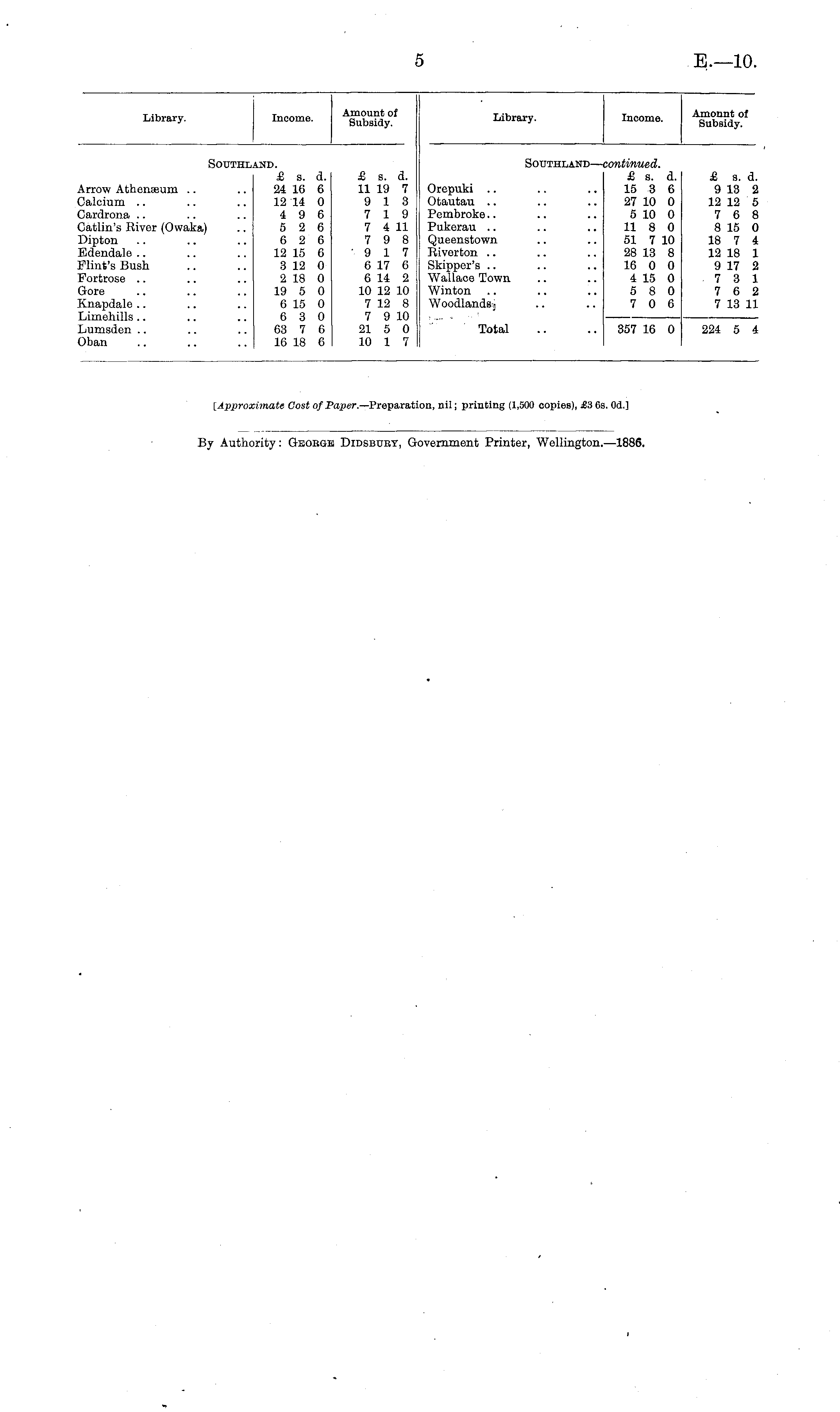 5

E.—10.

| Library. | Income. | Amount of Subsidy. |
|---|---|---|
| SOUTHLAND. | | |
| | £ s. d. | £ s. d. |
| Arrow Athenæum .. .. | 24 16 6 | 11 19 7 |
| Calcium .. .. .. | 12 14 0 | 9 1 3 |
| Cardrona .. .. .. | 4 9 6 | 7 1 9 |
| Catlin's River (Owaka) .. | 5 2 6 | 7 4 11 |
| Dipton .. .. .. | 6 2 6 | 7 9 8 |
| Edendale .. .. .. | 12 15 6 | 9 1 7 |
| Flint's Bush .. .. | 3 12 0 | 6 17 6 |
| Fortrose .. .. .. | 2 18 0 | 6 14 2 |
| Gore .. .. .. | 19 5 0 | 10 12 10 |
| Knapdale .. .. .. | 6 15 0 | 7 12 8 |
| Limehills .. .. .. | 6 3 0 | 7 9 10 |
| Lumsden .. .. .. | 63 7 6 | 21 5 0 |
| Oban .. .. .. | 16 18 6 | 10 1 7 |

| Library. | Income. | Amonnt of Subsidy. |
|---|---|---|
| SOUTHLAND—continued. | | |
| | £ s. d. | £ s. d. |
| Orepuki .. .. .. | 15 3 6 | 9 13 2 |
| Otautau .. .. .. | 27 10 0 | 12 12 5 |
| Pembroke.. .. .. | 5 10 0 | 7 6 8 |
| Pukerau .. .. .. | 11 8 0 | 8 15 0 |
| Queenstown .. .. | 51 7 10 | 18 7 4 |
| Riverton .. .. .. | 28 13 8 | 12 18 1 |
| Skipper's .. .. .. | 16 0 0 | 9 17 2 |
| Wallace Town .. .. | 4 15 0 | 7 3 1 |
| Winton .. .. .. | 5 8 0 | 7 6 2 |
| Woodlands .. .. | 7 0 6 | 7 13 11 |
| Total .. .. | 357 16 0 | 224 5 4 |

[Approximate Cost of Paper.—Preparation, nil; printing (1,500 copies), £3 6s. 0d.]

By Authority: GEORGE DIDSBURY, Government Printer, Wellington.—1886.